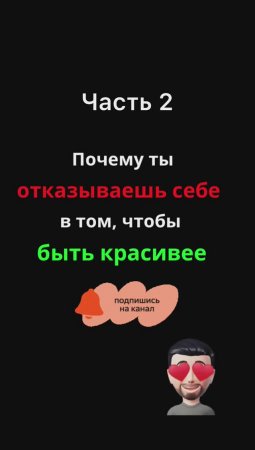 Часть 2

Почему ты отказываешь себе в том, чтобы быть красивее

подпишись на канал